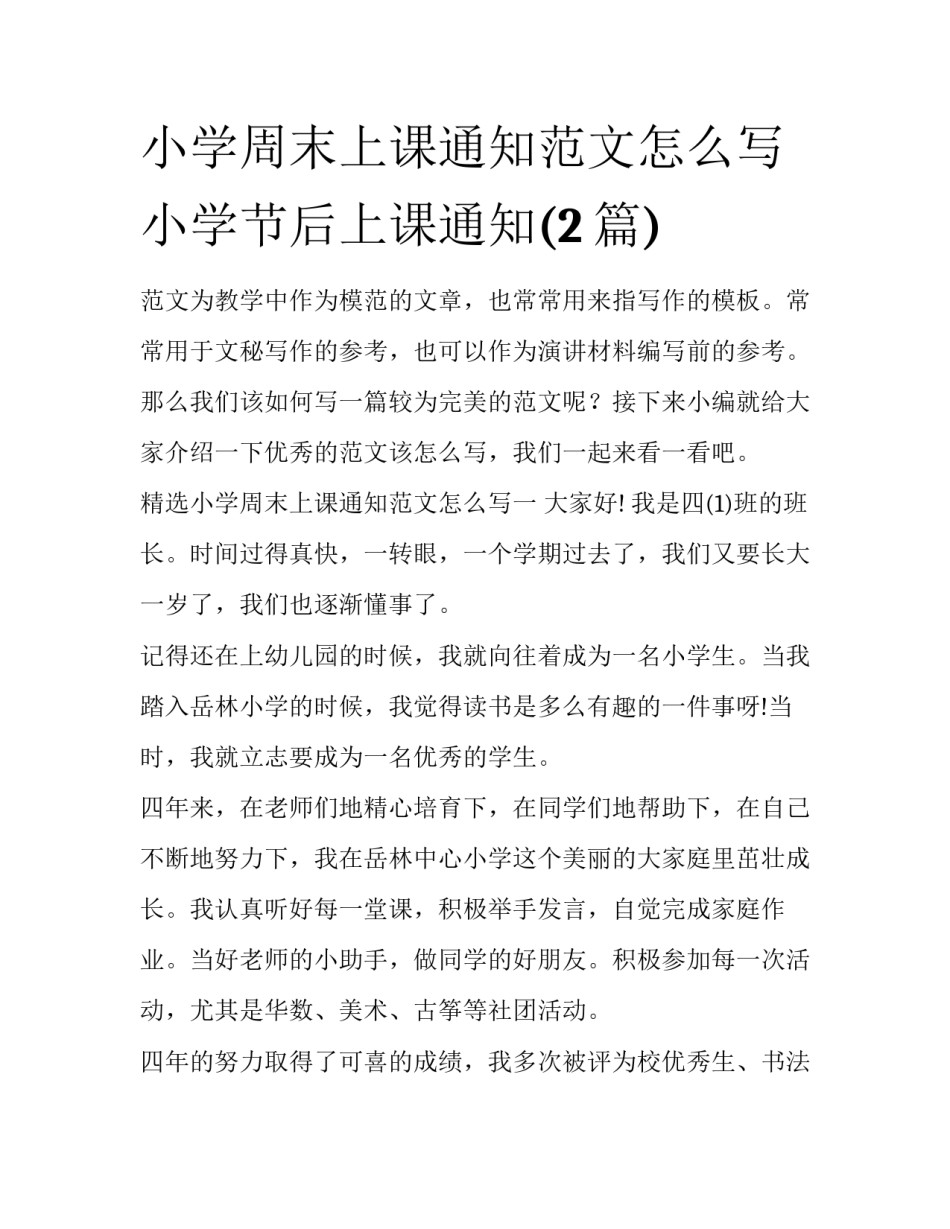 小学周末上课通知范文怎么写 小学节后上课通知(2 篇)

范文为教学中作为模范的文章，也常常用来指写作的模板。常常用于文秘写作的参考，也可以作为演讲材料编写前的参考。那么我们该如何写一篇较为完美的范文呢？接下来小编就给大家介绍一下优秀的范文该怎么写，我们一起来看一看吧。

精选小学周末上课通知范文怎么写一 大家好! 我是四(1)班的班长。时间过得真快，一转眼，一个学期过去了，我们又要长大一岁了，我们也逐渐懂事了。

记得还在上幼儿园的时候，我就向往着成为一名小学生。当我踏入岳林小学的时候，我觉得读书是多么有趣的一件事呀!当时，我就立志要成为一名优秀的学生。

四年来，在老师们地精心培育下，在同学们地帮助下，在自己不断地努力下，我在岳林中心小学这个美丽的大家庭里茁壮成长。我认真听好每一堂课，积极举手发言，自觉完成家庭作业。当好老师的小助手，做同学的好朋友。积极参加每一次活动，尤其是华数、美术、古筝等社团活动。

四年的努力取得了可喜的成绩，我多次被评为校优秀生、书法